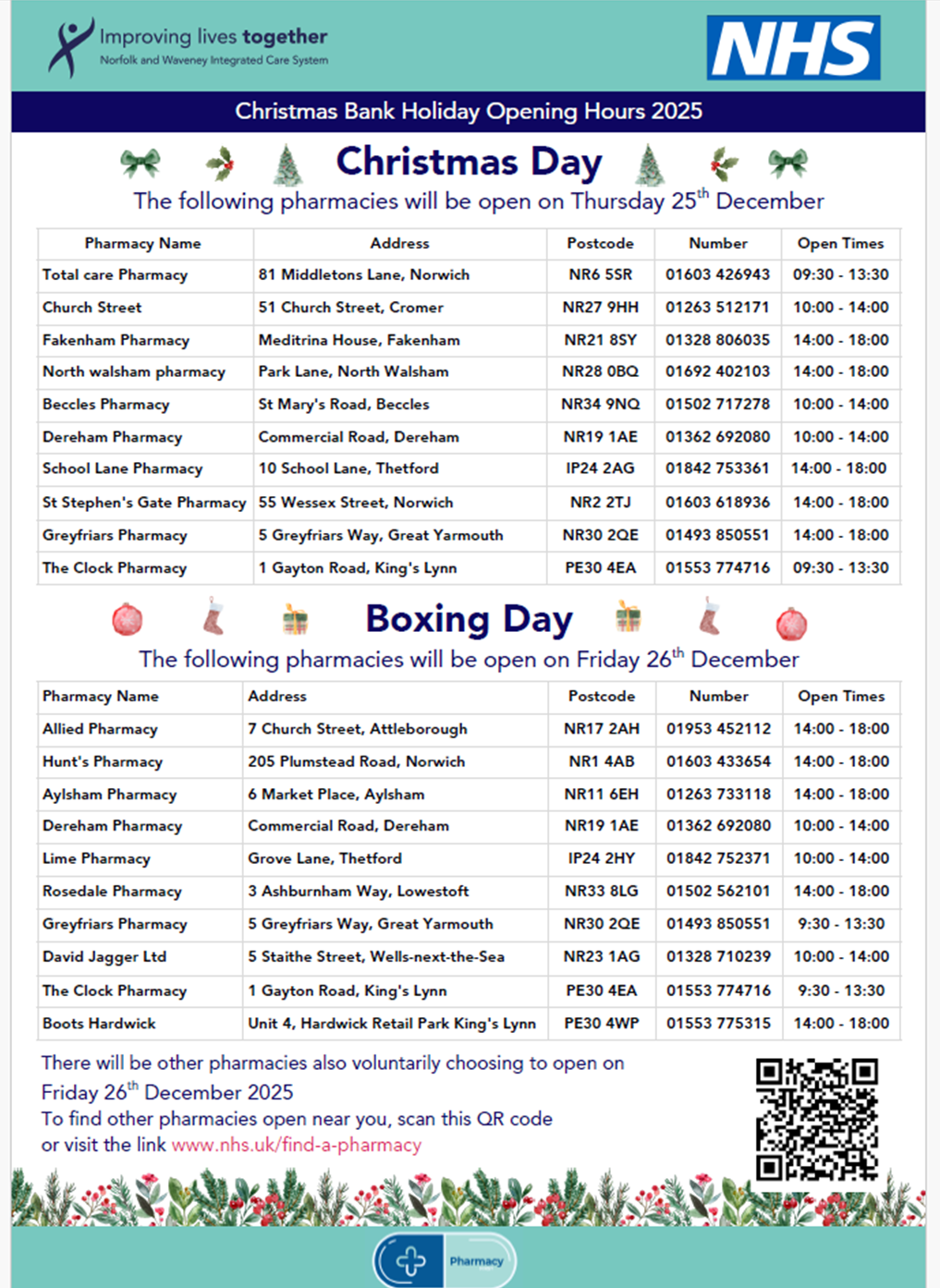 Improving lives together
Norfolk and Waveney Integrated Care System

NHS

Christmas Bank Holiday Opening Hours 2025

Christmas Day

The following pharmacies will be open on Thursday 25$^{th}$ December

| Pharmacy Name | Address | Postcode | Number | Open Times |
|---|---|---|---|---|
| Total care Pharmacy | 81 Middletons Lane, Norwich | NR6 5SR | 01603 426943 | 09:30 - 13:30 |
| Church Street | 51 Church Street, Cromer | NR27 9HH | 01263 512171 | 10:00 - 14:00 |
| Fakenham Pharmacy | Meditrina House, Fakenham | NR21 8SY | 01328 806035 | 14:00 - 18:00 |
| North walsham pharmacy | Park Lane, North Walsham | NR28 0BQ | 01692 402103 | 14:00 - 18:00 |
| Beccles Pharmacy | St Mary's Road, Beccles | NR34 9NQ | 01502 717278 | 10:00 - 14:00 |
| Dereham Pharmacy | Commercial Road, Dereham | NR19 1AE | 01362 692080 | 10:00 - 14:00 |
| School Lane Pharmacy | 10 School Lane, Thetford | IP24 2AG | 01842 753361 | 14:00 - 18:00 |
| St Stephen's Gate Pharmacy | 55 Wessex Street, Norwich | NR2 2TJ | 01603 618936 | 14:00 - 18:00 |
| Greyfriars Pharmacy | 5 Greyfriars Way, Great Yarmouth | NR30 2QE | 01493 850551 | 14:00 - 18:00 |
| The Clock Pharmacy | 1 Gayton Road, King's Lynn | PE30 4EA | 01553 774716 | 09:30 - 13:30 |

Boxing Day

The following pharmacies will be open on Friday 26$^{th}$ December

| Pharmacy Name | Address | Postcode | Number | Open Times |
|---|---|---|---|---|
| Allied Pharmacy | 7 Church Street, Attleborough | NR17 2AH | 01953 452112 | 14:00 - 18:00 |
| Hunt's Pharmacy | 205 Plumstead Road, Norwich | NR1 4AB | 01603 433654 | 14:00 - 18:00 |
| Aylsham Pharmacy | 6 Market Place, Aylsham | NR11 6EH | 01263 733118 | 14:00 - 18:00 |
| Dereham Pharmacy | Commercial Road, Dereham | NR19 1AE | 01362 692080 | 10:00 - 14:00 |
| Lime Pharmacy | Grove Lane, Thetford | IP24 2HY | 01842 752371 | 10:00 - 14:00 |
| Rosedale Pharmacy | 3 Ashburnham Way, Lowestoft | NR33 8LG | 01502 562101 | 14:00 - 18:00 |
| Greyfriars Pharmacy | 5 Greyfriars Way, Great Yarmouth | NR30 2QE | 01493 850551 | 9:30 - 13:30 |
| David Jagger Ltd | 5 Staithe Street, Wells-next-the-Sea | NR23 1AG | 01328 710239 | 10:00 - 14:00 |
| The Clock Pharmacy | 1 Gayton Road, King's Lynn | PE30 4EA | 01553 774716 | 9:30 - 13:30 |
| Boots Hardwick | Unit 4, Hardwick Retail Park King's Lynn | PE30 4WP | 01553 775315 | 14:00 - 18:00 |

There will be other pharmacies also voluntarily choosing to open on Friday 26$^{th}$ December 2025
To find other pharmacies open near you, scan this QR code or visit the link www.nhs.uk/find-a-pharmacy

Pharmacy